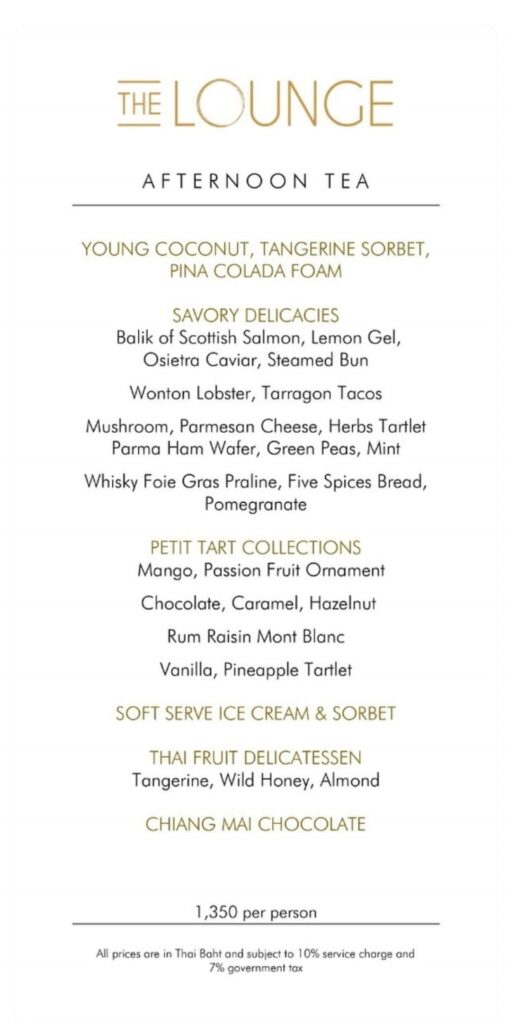 THE LOUNGE

AFTERNOON TEA

YOUNG COCONUT, TANGERINE SORBET, PINA COLADA FOAM

SAVORY DELICACIES
Balik of Scottish Salmon, Lemon Gel, Osietra Caviar, Steamed Bun

Wonton Lobster, Tarragon Tacos

Mushroom, Parmesan Cheese, Herbs Tartlet
Parma Ham Wafer, Green Peas, Mint

Whisky Foie Gras Praline, Five Spices Bread, Pomegranate

PETIT TART COLLECTIONS
Mango, Passion Fruit Ornament

Chocolate, Caramel, Hazelnut

Rum Raisin Mont Blanc

Vanilla, Pineapple Tartlet

SOFT SERVE ICE CREAM & SORBET

THAI FRUIT DELICATESSEN
Tangerine, Wild Honey, Almond

CHIANG MAI CHOCOLATE

1,350 per person

All prices are in Thai Baht and subject to 10% service charge and 7% government tax